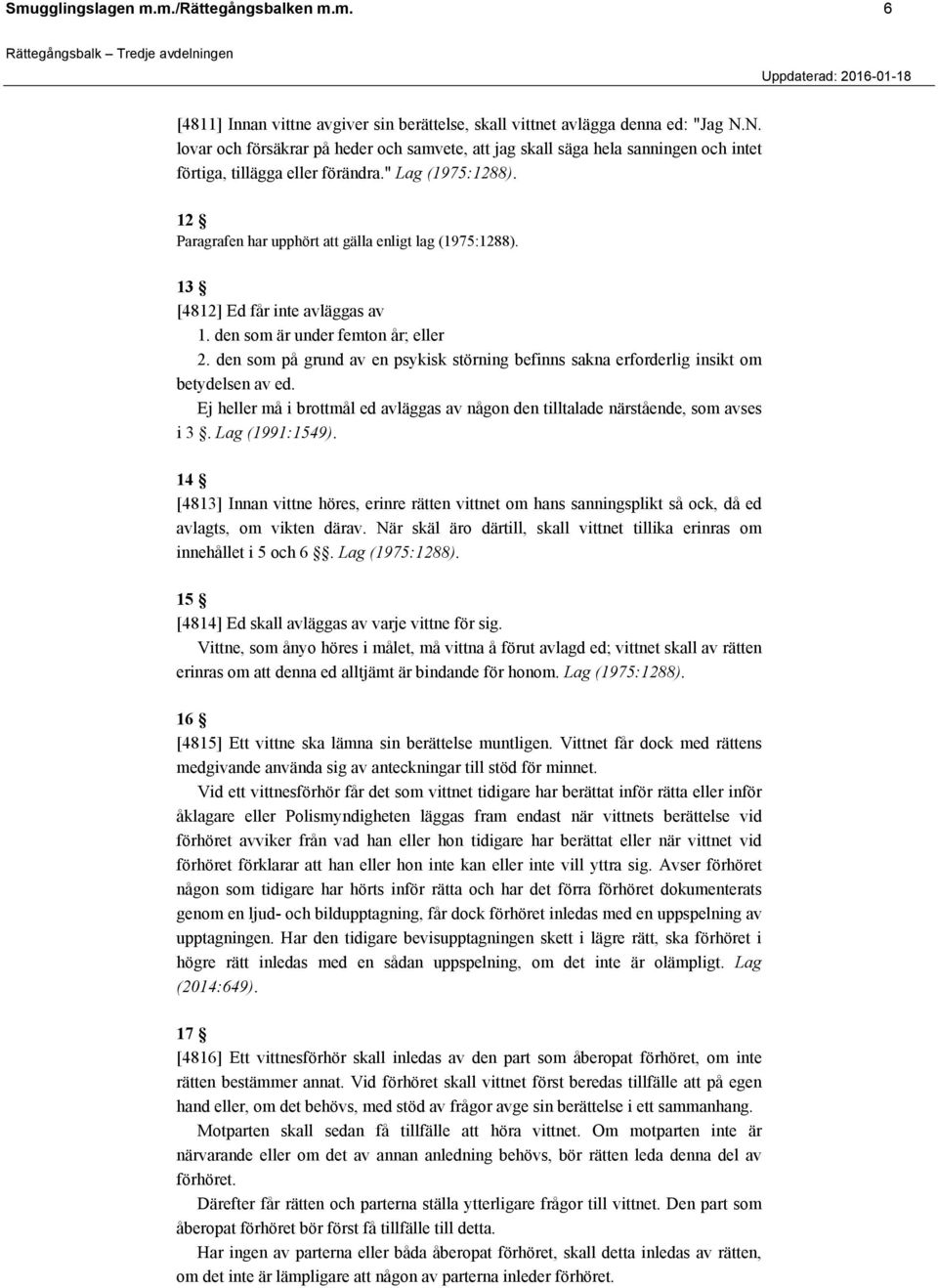 Smugglingslagen m.m./Rättegångsbalken m.m. 6

Rättegångsbalk – Tredje avdelningen

Uppdaterad: 2016-01-18

[4811] Innan vittne avgiver sin berättelse, skall vittnet avlägga denna ed: "Jag N.N. lovar och försäkrar på heder och samvete, att jag skall säga hela sanningen och intet förtiga, tillägga eller förändra." Lag (1975:1288).

12 §
Paragrafen har upphört att gälla enligt lag (1975:1288).

13 §
[4812] Ed får inte avläggas av
1. den som är under femton år; eller
2. den som på grund av en psykisk störning befinns sakna erforderlig insikt om betydelsen av ed.
Ej heller må i brottmål ed avläggas av någon den tilltalade närstående, som avses i 3 §. Lag (1991:1549).

14 §
[4813] Innan vittne höres, erinre rätten vittnet om hans sanningsplikt så ock, då ed avlagts, om vikten därav. När skäl äro därtill, skall vittnet tillika erinras om innehållet i 5 och 6 §§. Lag (1975:1288).

15 §
[4814] Ed skall avläggas av varje vittne för sig.
Vittne, som ånyo höres i målet, må vittna å förut avlagd ed; vittnet skall av rätten erinras om att denna ed alltjämt är bindande för honom. Lag (1975:1288).

16 §
[4815] Ett vittne ska lämna sin berättelse muntligen. Vittnet får dock med rättens medgivande använda sig av anteckningar till stöd för minnet.
Vid ett vittnesförhör får det som vittnet tidigare har berättat inför rätta eller inför åklagare eller Polismyndigheten läggas fram endast när vittnets berättelse vid förhöret avviker från vad han eller hon tidigare har berättat eller när vittnet vid förhöret förklarar att han eller hon inte kan eller inte vill yttra sig. Avser förhöret någon som tidigare har hörts inför rätta och har det förra förhöret dokumenterats genom en ljud- och bildupptagning, får dock förhöret inledas med en uppspelning av upptagningen. Har den tidigare bevisupptagningen skett i lägre rätt, ska förhöret i högre rätt inledas med en sådan uppspelning, om det inte är olämpligt. Lag (2014:649).

17 §
[4816] Ett vittnesförhör skall inledas av den part som åberopat förhöret, om inte rätten bestämmer annat. Vid förhöret skall vittnet först beredas tillfälle att på egen hand eller, om det behövs, med stöd av frågor avge sin berättelse i ett sammanhang.
Motparten skall sedan få tillfälle att höra vittnet. Om motparten inte är närvarande eller om det av annan anledning behövs, bör rätten leda denna del av förhöret.
Därefter får rätten och parterna ställa ytterligare frågor till vittnet. Den part som åberopat förhöret bör först få tillfälle till detta.
Har ingen av parterna eller båda åberopat förhöret, skall detta inledas av rätten, om det inte är lämpligare att någon av parterna inleder förhöret.